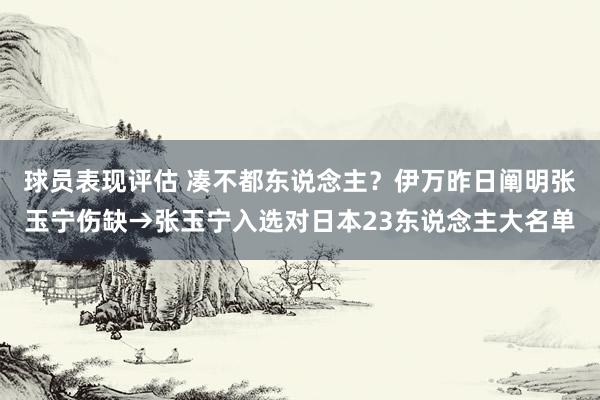 球员表现评估 凑不都东说念主？伊万昨日阐明张玉宁伤缺→张玉宁入选对日本23东说念主大名单